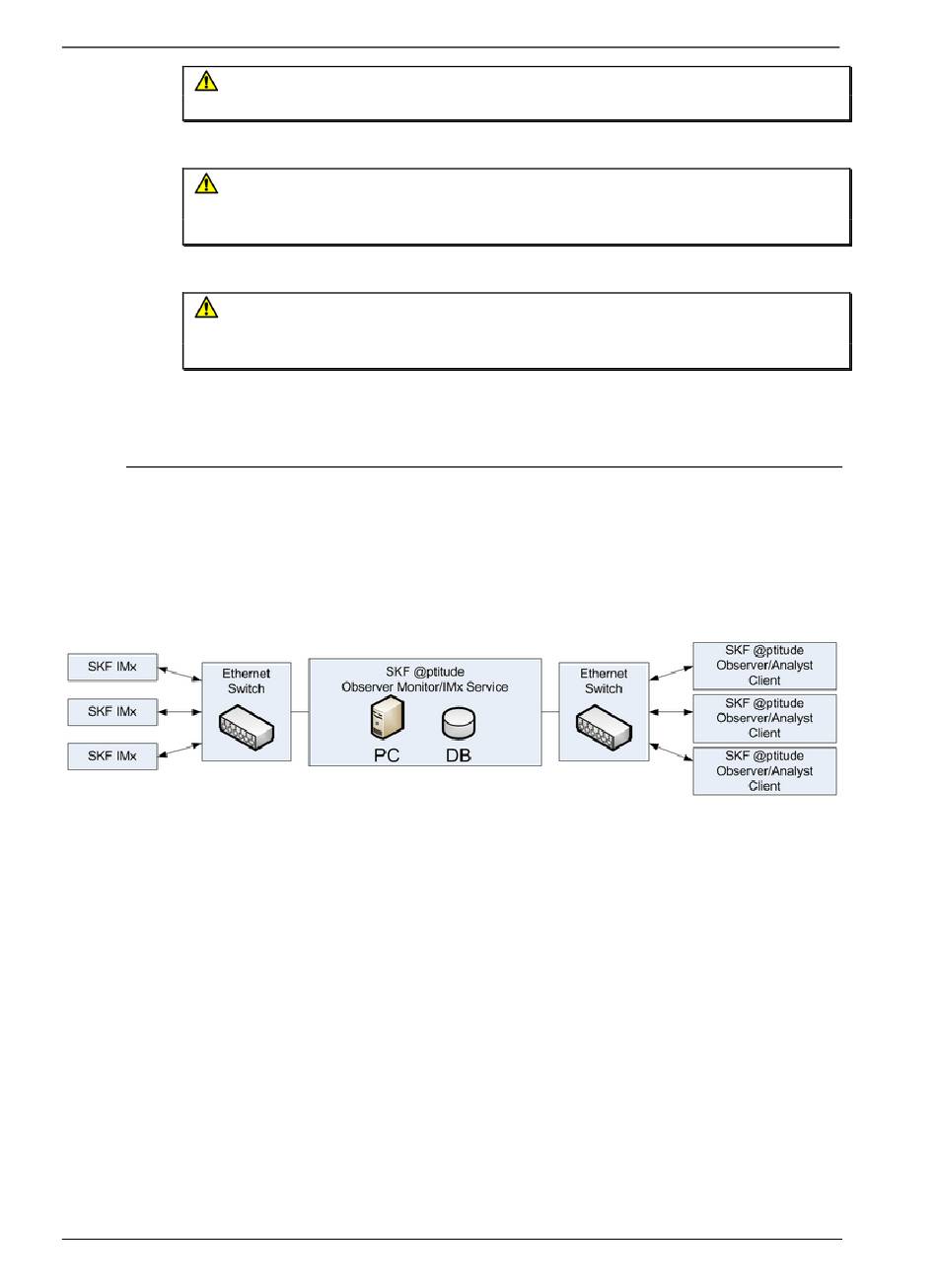 SKF IMx

SKF IMx

SKF IMx

Ethernet Switch

SKF @ptitude Observer Monitor/IMx Service

PC

DB

Ethernet Switch

SKF @ptitude Observer/Analyst Client

SKF @ptitude Observer/Analyst Client

SKF @ptitude Observer/Analyst Client